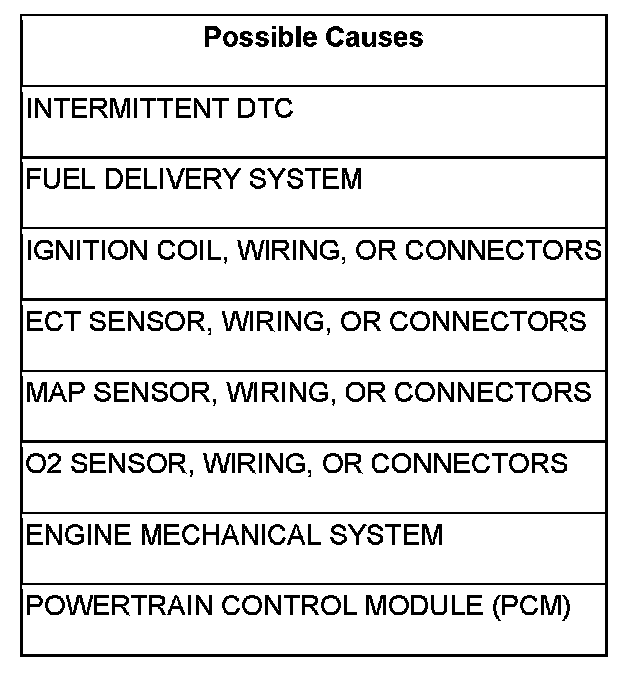 | Possible Causes |
|---|
| INTERMITTENT DTC |
| FUEL DELIVERY SYSTEM |
| IGNITION COIL, WIRING, OR CONNECTORS |
| ECT SENSOR, WIRING, OR CONNECTORS |
| MAP SENSOR, WIRING, OR CONNECTORS |
| O2 SENSOR, WIRING, OR CONNECTORS |
| ENGINE MECHANICAL SYSTEM |
| POWERTRAIN CONTROL MODULE (PCM) |